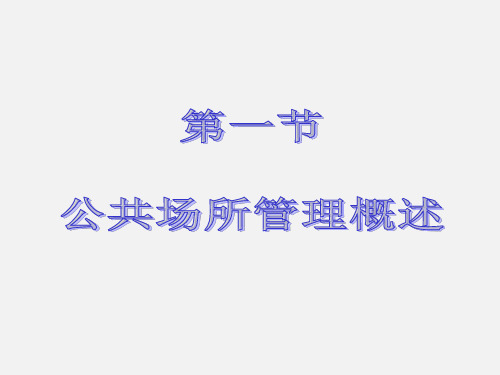 第一节

公共场所管理概述